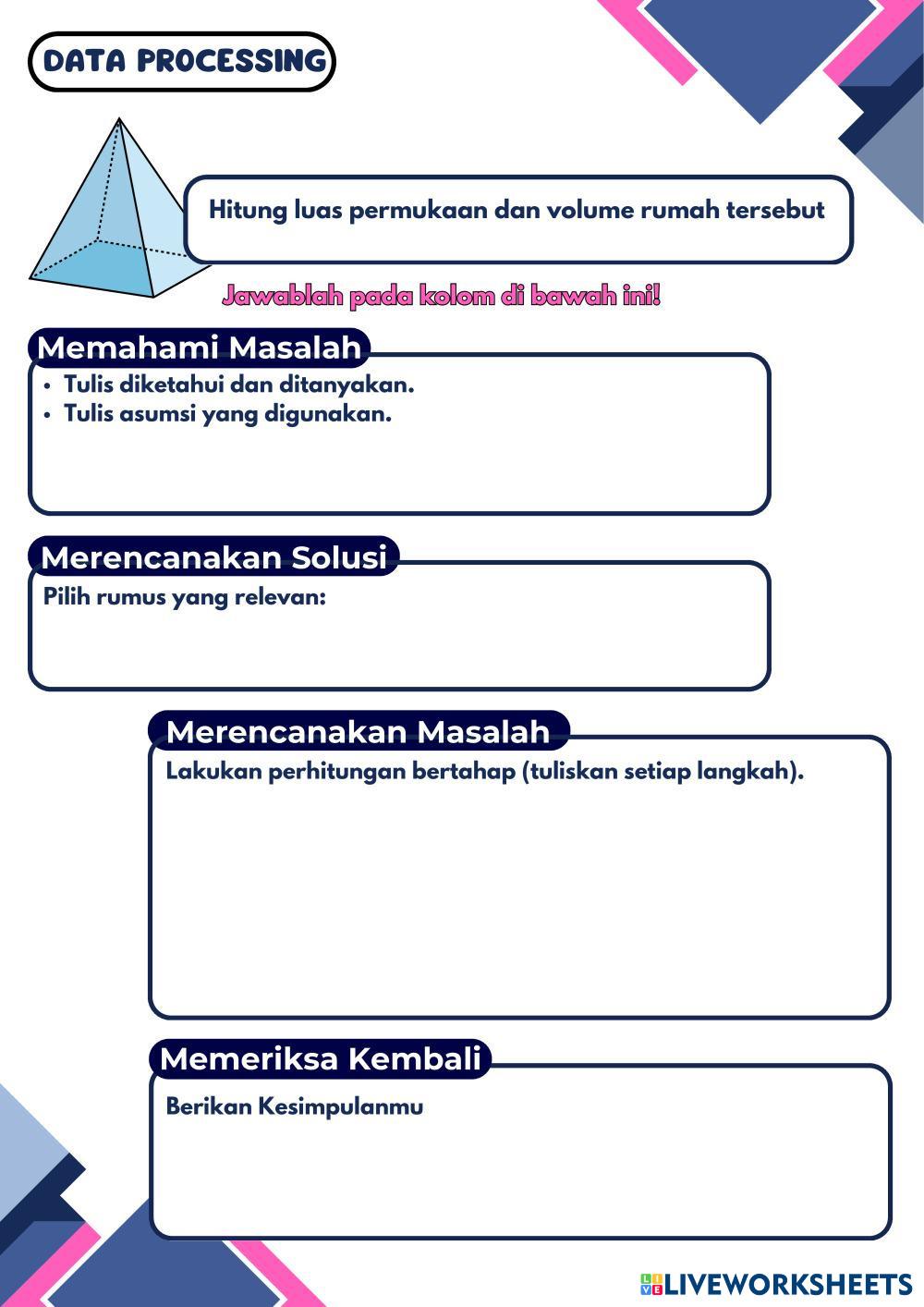 DATA PROCESSING

Hitung luas permukaan dan volume rumah tersebut

Jawablah pada kolom di bawah ini!

Memahami Masalah
• Tulis diketahui dan ditanyakan.
• Tulis asumsi yang digunakan.

Merencanakan Solusi
Pilih rumus yang relevan:

Merencanakan Masalah
Lakukan perhitungan bertahap (tuliskan setiap langkah).

Memeriksa Kembali
Berikan Kesimpulanmu

LIVEWORKSHEETS